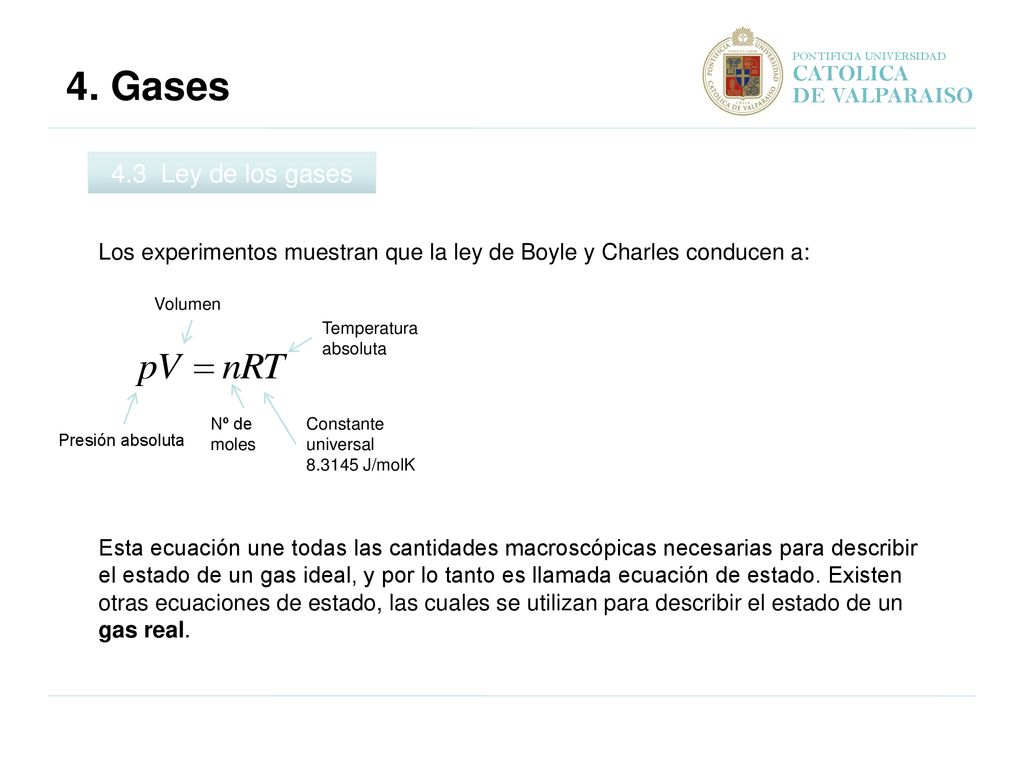 4. Gases

PONTIFICIA UNIVERSIDAD
CATOLICA
DE VALPARAISO

4.3 Ley de los gases

Los experimentos muestran que la ley de Boyle y Charles conducen a:

Volumen

Temperatura absoluta

$pV = nRT$

Presión absoluta

Nº de moles

Constante universal 8.3145 J/molK

Esta ecuación une todas las cantidades macroscópicas necesarias para describir el estado de un gas ideal, y por lo tanto es llamada ecuación de estado. Existen otras ecuaciones de estado, las cuales se utilizan para describir el estado de un gas real.